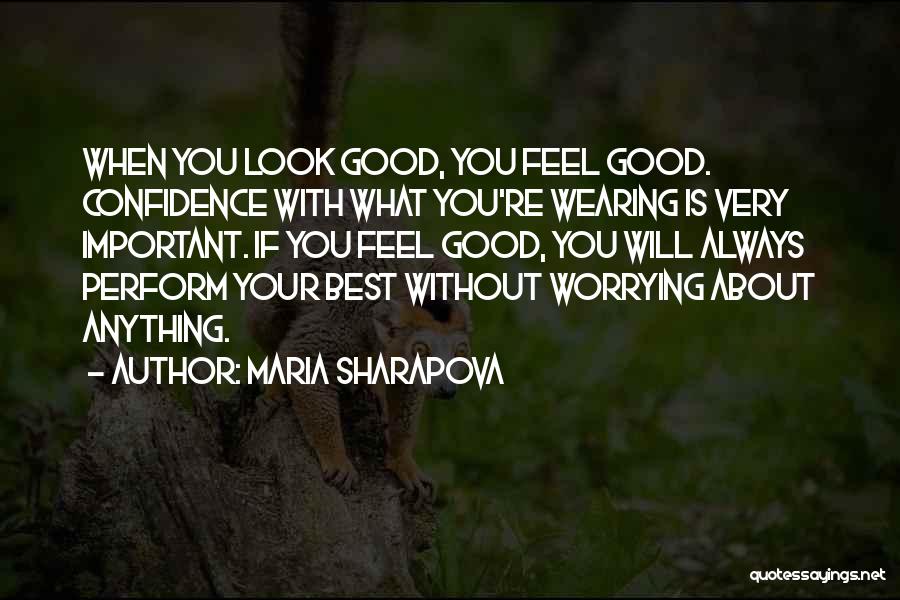 WHEN YOU LOOK GOOD, YOU FEEL GOOD. CONFIDENCE WITH WHAT YOU'RE WEARING IS VERY IMPORTANT. IF YOU FEEL GOOD, YOU WILL ALWAYS PERFORM YOUR BEST WITHOUT WORRYING ABOUT ANYTHING.

- AUTHOR: MARIA SHARAPOVA

quotessayings.net